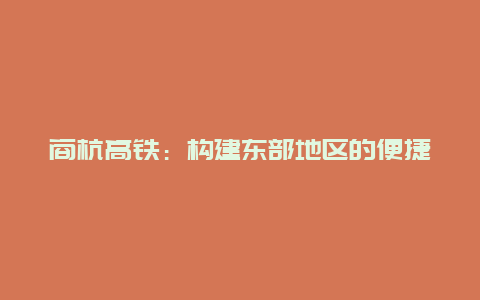 商杭高铁：构建东部地区的便捷